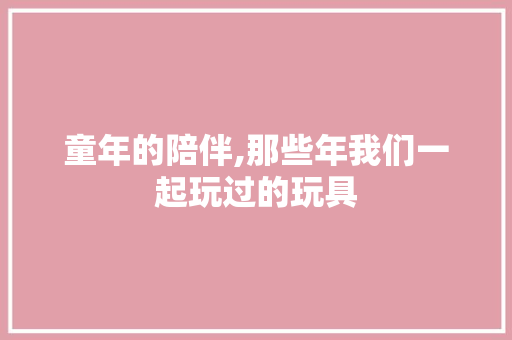 童年的陪伴,那些年我们一起玩过的玩具